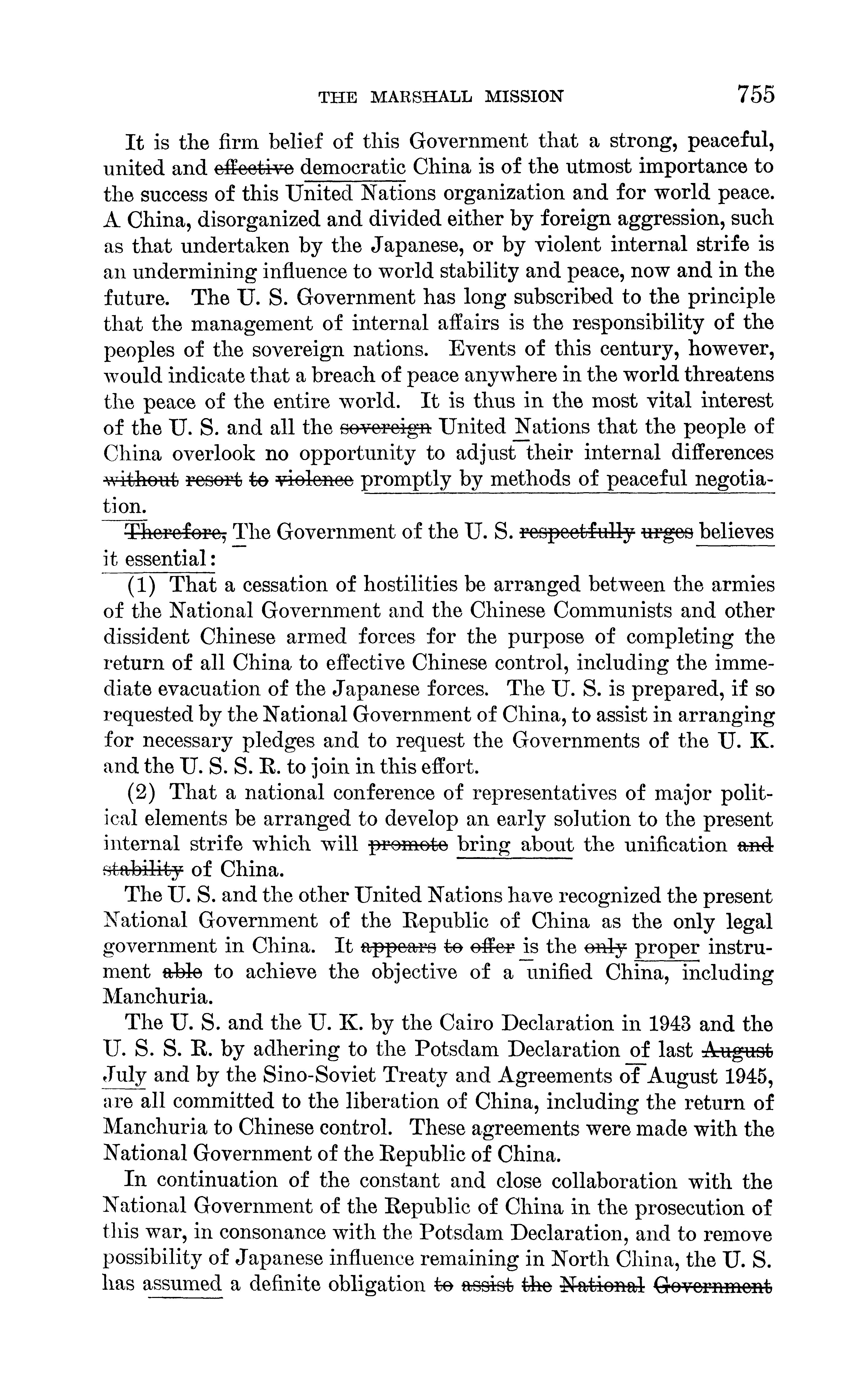 THE MARSHALL MISSION 755

It is the firm belief of this Government that a strong, peaceful, united and ~~effective~~ democratic China is of the utmost importance to the success of this United Nations organization and for world peace. A China, disorganized and divided either by foreign aggression, such as that undertaken by the Japanese, or by violent internal strife is an undermining influence to world stability and peace, now and in the future. The U. S. Government has long subscribed to the principle that the management of internal affairs is the responsibility of the peoples of the sovereign nations. Events of this century, however, would indicate that a breach of peace anywhere in the world threatens the peace of the entire world. It is thus in the most vital interest of the U. S. and all the ~~sovereign~~ United Nations that the people of China overlook no opportunity to adjust their internal differences ~~without resort to violence~~ promptly by methods of peaceful negotiation.

~~Therefore,~~ The Government of the U. S. ~~respectfully urges~~ believes it essential:

(1) That a cessation of hostilities be arranged between the armies of the National Government and the Chinese Communists and other dissident Chinese armed forces for the purpose of completing the return of all China to effective Chinese control, including the immediate evacuation of the Japanese forces. The U. S. is prepared, if so requested by the National Government of China, to assist in arranging for necessary pledges and to request the Governments of the U. K. and the U. S. S. R. to join in this effort.

(2) That a national conference of representatives of major political elements be arranged to develop an early solution to the present internal strife which will ~~promote~~ bring about the unification ~~and stability~~ of China.

The U. S. and the other United Nations have recognized the present National Government of the Republic of China as the only legal government in China. It ~~appears to offer~~ is the ~~only~~ proper instrument ~~able~~ to achieve the objective of a unified China, including Manchuria.

The U. S. and the U. K. by the Cairo Declaration in 1943 and the U. S. S. R. by adhering to the Potsdam Declaration of last ~~August~~ July and by the Sino-Soviet Treaty and Agreements of August 1945, are all committed to the liberation of China, including the return of Manchuria to Chinese control. These agreements were made with the National Government of the Republic of China.

In continuation of the constant and close collaboration with the National Government of the Republic of China in the prosecution of this war, in consonance with the Potsdam Declaration, and to remove possibility of Japanese influence remaining in North China, the U. S. has assumed a definite obligation ~~to assist the National Government~~